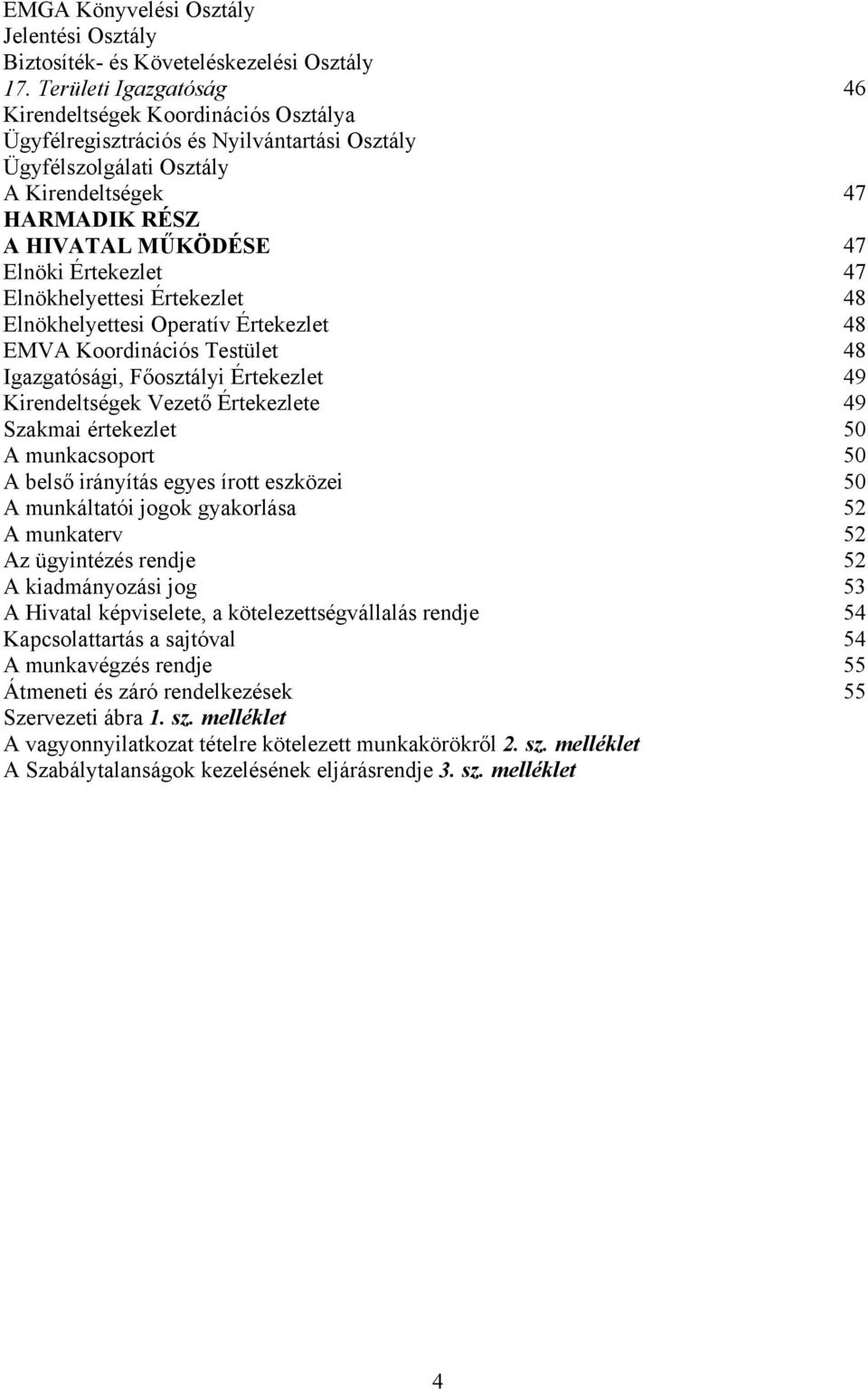 EMGA Könyvelési Osztály
Jelentési Osztály
Biztosíték- és Követeléskezelési Osztály
17. Területi Igazgatóság 46
Kirendeltségek Koordinációs Osztálya
Ügyfélregisztrációs és Nyilvántartási Osztály
Ügyfélszolgálati Osztály
A Kirendeltségek 47
HARMADIK RÉSZ
A HIVATAL MŰKÖDÉSE 47
Elnöki Értekezlet 47
Elnökhelyettesi Értekezlet 48
Elnökhelyettesi Operatív Értekezlet 48
EMVA Koordinációs Testület 48
Igazgatósági, Főosztályi Értekezlet 49
Kirendeltségek Vezető Értekezlete 49
Szakmai értekezlet 50
A munkacsoport 50
A belső irányítás egyes írott eszközei 50
A munkáltatói jogok gyakorlása 52
A munkaterv 52
Az ügyintézés rendje 52
A kiadmányozási jog 53
A Hivatal képviselete, a kötelezettségvállalás rendje 54
Kapcsolattartás a sajtóval 54
A munkavégzés rendje 55
Átmeneti és záró rendelkezések 55
Szervezeti ábra 1. sz. melléklet
A vagyonnyilatkozat tételre kötelezett munkakörökről 2. sz. melléklet
A Szabálytalanságok kezelésének eljárásrendje 3. sz. melléklet

4